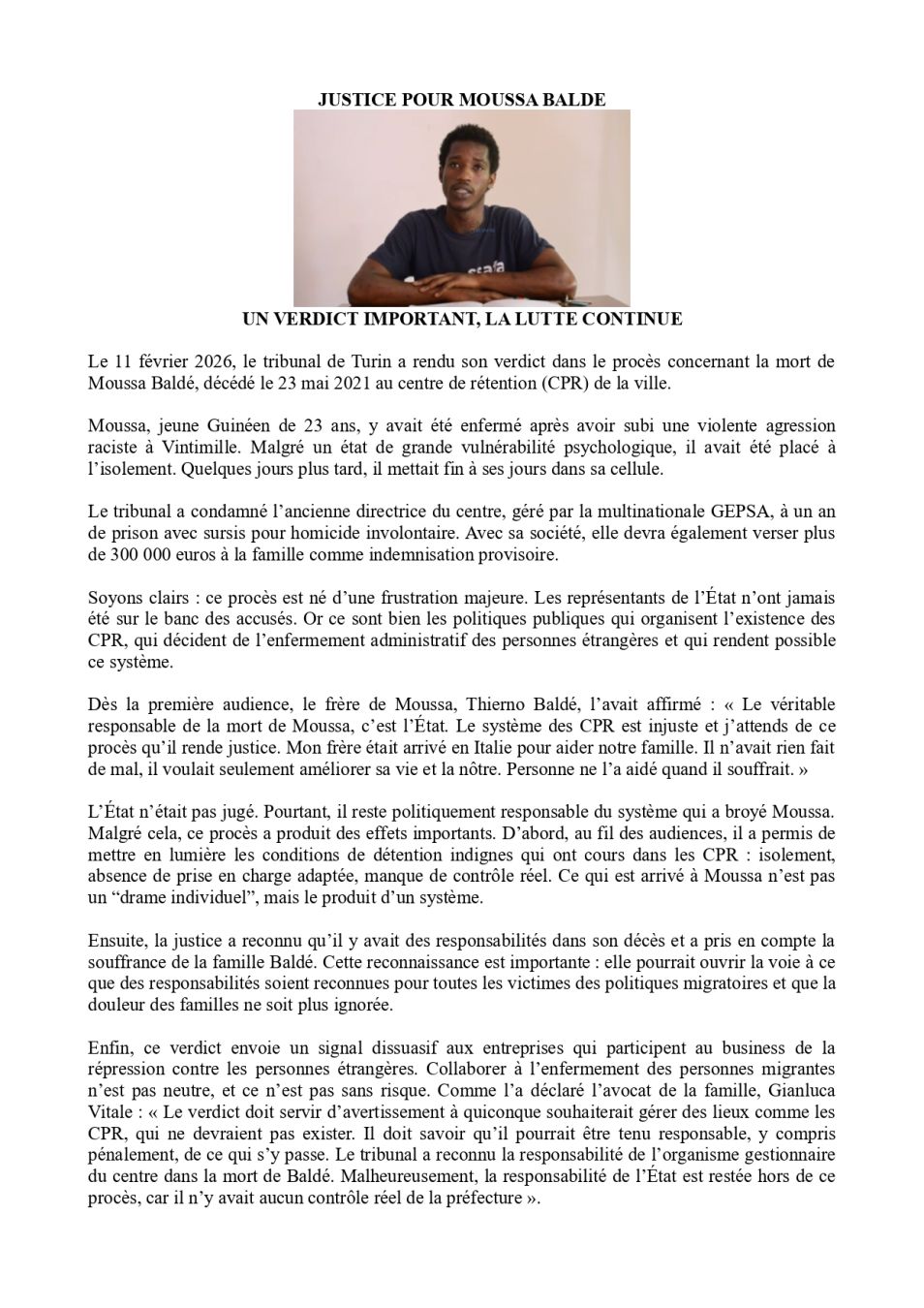 JUSTICE POUR MOUSSA BALDE

UN VERDICT IMPORTANT, LA LUTTE CONTINUE

Le 11 février 2026, le tribunal de Turin a rendu son verdict dans le procès concernant la mort de Moussa Baldé, décédé le 23 mai 2021 au centre de rétention (CPR) de la ville.

Moussa, jeune Guinéen de 23 ans, y avait été enfermé après avoir subi une violente agression raciste à Vintimille. Malgré un état de grande vulnérabilité psychologique, il avait été placé à l'isolement. Quelques jours plus tard, il mettait fin à ses jours dans sa cellule.

Le tribunal a condamné l'ancienne directrice du centre, géré par la multinationale GEPSA, à un an de prison avec sursis pour homicide involontaire. Avec sa société, elle devra également verser plus de 300 000 euros à la famille comme indemnisation provisoire.

Soyons clairs : ce procès est né d'une frustration majeure. Les représentants de l'État n'ont jamais été sur le banc des accusés. Or ce sont bien les politiques publiques qui organisent l'existence des CPR, qui décident de l'enfermement administratif des personnes étrangères et qui rendent possible ce système.

Dès la première audience, le frère de Moussa, Thierno Baldé, l'avait affirmé : « Le véritable responsable de la mort de Moussa, c'est l'État. Le système des CPR est injuste et j'attends de ce procès qu'il rende justice. Mon frère était arrivé en Italie pour aider notre famille. Il n'avait rien fait de mal, il voulait seulement améliorer sa vie et la nôtre. Personne ne l'a aidé quand il souffrait. »

L'État n'était pas jugé. Pourtant, il reste politiquement responsable du système qui a broyé Moussa. Malgré cela, ce procès a produit des effets importants. D'abord, au fil des audiences, il a permis de mettre en lumière les conditions de détention indignes qui ont cours dans les CPR : isolement, absence de prise en charge adaptée, manque de contrôle réel. Ce qui est arrivé à Moussa n'est pas un "drame individuel", mais le produit d'un système.

Ensuite, la justice a reconnu qu'il y avait des responsabilités dans son décès et a pris en compte la souffrance de la famille Baldé. Cette reconnaissance est importante : elle pourrait ouvrir la voie à ce que des responsabilités soient reconnues pour toutes les victimes des politiques migratoires et que la douleur des familles ne soit plus ignorée.

Enfin, ce verdict envoie un signal dissuasif aux entreprises qui participent au business de la répression contre les personnes étrangères. Collaborer à l'enfermement des personnes migrantes n'est pas neutre, et ce n'est pas sans risque. Comme l'a déclaré l'avocat de la famille, Gianluca Vitale : « Le verdict doit servir d'avertissement à quiconque souhaiterait gérer des lieux comme les CPR, qui ne devraient pas exister. Il doit savoir qu'il pourrait être tenu responsable, y compris pénalement, de ce qui s'y passe. Le tribunal a reconnu la responsabilité de l'organisme gestionnaire du centre dans la mort de Baldé. Malheureusement, la responsabilité de l'État est restée hors de ce procès, car il n'y avait aucun contrôle réel de la préfecture ».